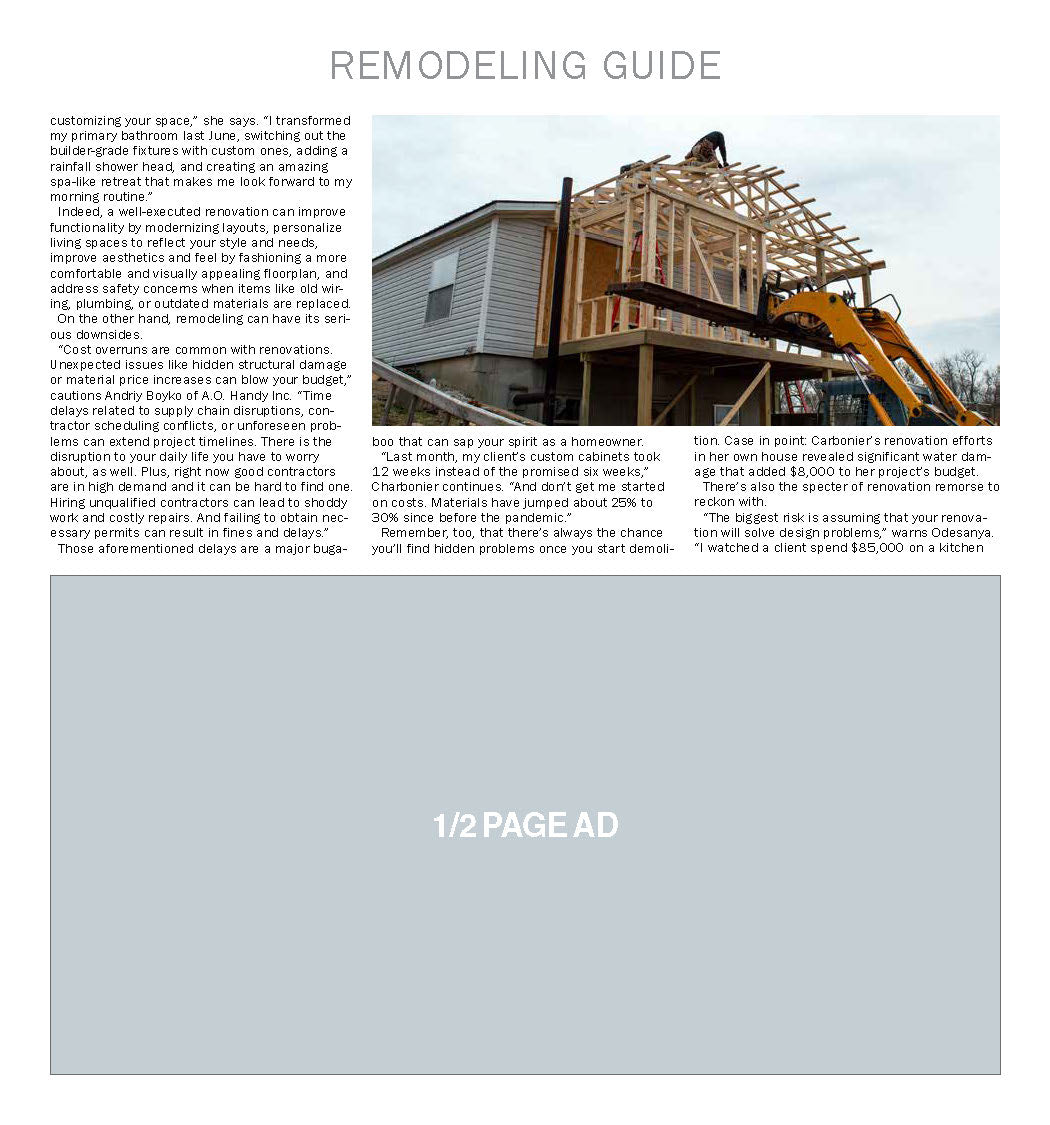 REMODELING GUIDE

customizing your space," she says. "I transformed my primary bathroom last June, switching out the builder-grade fixtures with custom ones, adding a rainfall shower head, and creating an amazing spa-like retreat that makes me look forward to my morning routine."

Indeed, a well-executed renovation can improve functionality by modernizing layouts, personalize living spaces to reflect your style and needs, improve aesthetics and feel by fashioning a more comfortable and visually appealing floorplan, and address safety concerns when items like old wiring, plumbing, or outdated materials are replaced.

On the other hand, remodeling can have its serious downsides.

"Cost overruns are common with renovations. Unexpected issues like hidden structural damage or material price increases can blow your budget," cautions Andriy Boyko of A.O. Handy Inc. "Time delays related to supply chain disruptions, contractor scheduling conflicts, or unforeseen problems can extend project timelines. There is the disruption to your daily life you have to worry about, as well. Plus, right now good contractors are in high demand and it can be hard to find one. Hiring unqualified contractors can lead to shoddy work and costly repairs. And failing to obtain necessary permits can result in fines and delays."

Those aforementioned delays are a major bugaboo that can sap your spirit as a homeowner.

"Last month, my client's custom cabinets took 12 weeks instead of the promised six weeks," Charbonier continues. "And don't get me started on costs. Materials have jumped about 25% to 30% since before the pandemic."

Remember, too, that there's always the chance you'll find hidden problems once you start demolition. Case in point: Carbonier's renovation efforts in her own house revealed significant water damage that added $8,000 to her project's budget.

There's also the specter of renovation remorse to reckon with.

"The biggest risk is assuming that your renovation will solve design problems," warns Odesanya. "I watched a client spend $85,000 on a kitchen

1/2 PAGE AD